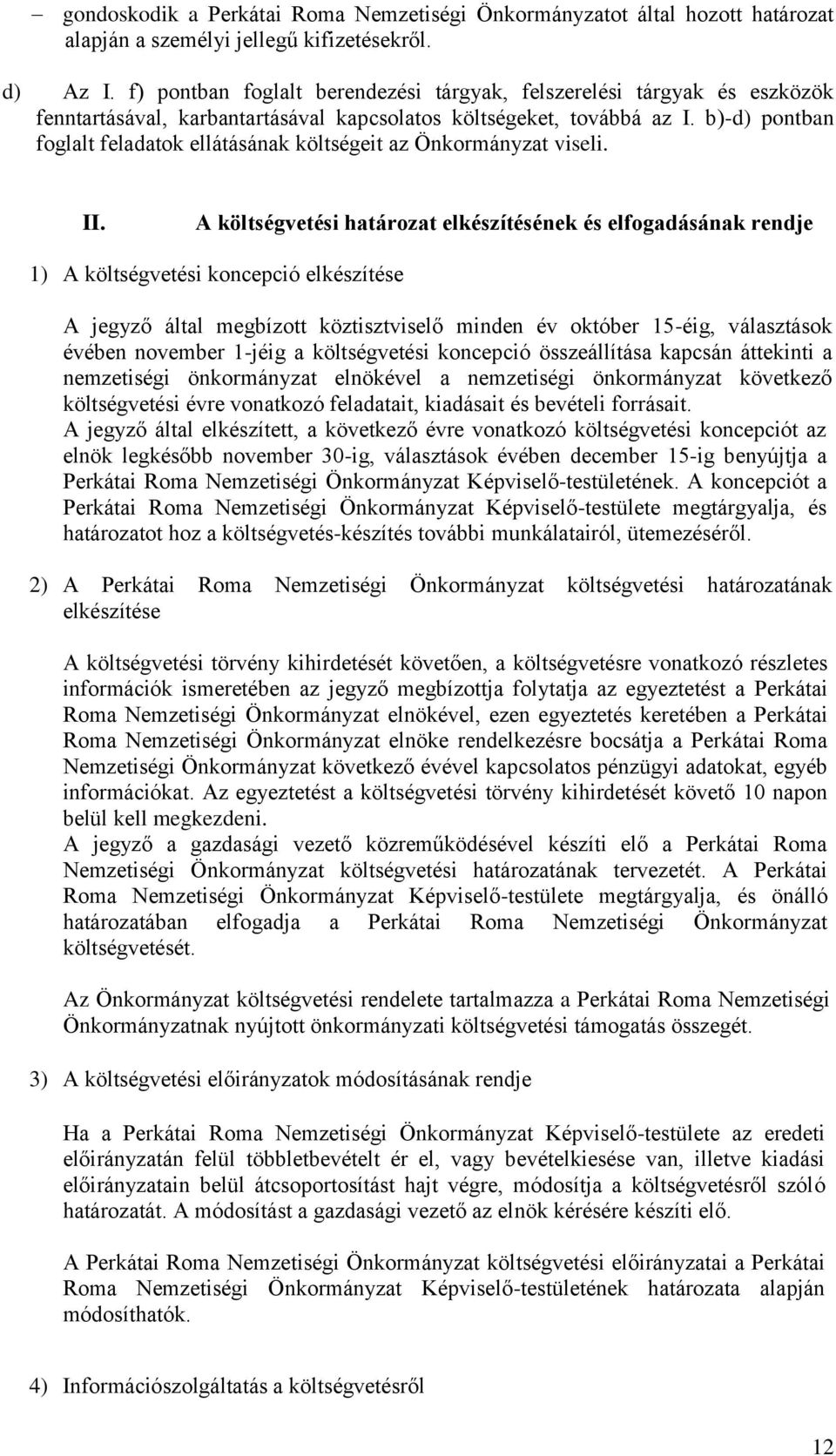 – gondoskodik a Perkátai Roma Nemzetiségi Önkormányzatot által hozott határozat alapján a személyi jellegű kifizetésekről.

d) Az I. f) pontban foglalt berendezési tárgyak, felszerelési tárgyak és eszközök fenntartásával, karbantartásával kapcsolatos költségeket, továbbá az I. b)-d) pontban foglalt feladatok ellátásának költségeit az Önkormányzat viseli.

II. A költségvetési határozat elkészítésének és elfogadásának rendje

1) A költségvetési koncepció elkészítése

A jegyző által megbízott köztisztviselő minden év október 15-éig, választások évében november 1-jéig a költségvetési koncepció összeállítása kapcsán áttekinti a nemzetiségi önkormányzat elnökével a nemzetiségi önkormányzat következő költségvetési évre vonatkozó feladatait, kiadásait és bevételi forrásait.
A jegyző által elkészített, a következő évre vonatkozó költségvetési koncepciót az elnök legkésőbb november 30-ig, választások évében december 15-ig benyújtja a Perkátai Roma Nemzetiségi Önkormányzat Képviselő-testületének. A koncepciót a Perkátai Roma Nemzetiségi Önkormányzat Képviselő-testülete megtárgyalja, és határozatot hoz a költségvetés-készítés további munkálatairól, ütemezéséről.

2) A Perkátai Roma Nemzetiségi Önkormányzat költségvetési határozatának elkészítése

A költségvetési törvény kihirdetését követően, a költségvetésre vonatkozó részletes információk ismeretében az jegyző megbízottja folytatja az egyeztetést a Perkátai Roma Nemzetiségi Önkormányzat elnökével, ezen egyeztetés keretében a Perkátai Roma Nemzetiségi Önkormányzat elnöke rendelkezésre bocsátja a Perkátai Roma Nemzetiségi Önkormányzat következő évével kapcsolatos pénzügyi adatokat, egyéb információkat. Az egyeztetést a költségvetési törvény kihirdetését követő 10 napon belül kell megkezdeni.
A jegyző a gazdasági vezető közreműködésével készíti elő a Perkátai Roma Nemzetiségi Önkormányzat költségvetési határozatának tervezetét. A Perkátai Roma Nemzetiségi Önkormányzat Képviselő-testülete megtárgyalja, és önálló határozatában elfogadja a Perkátai Roma Nemzetiségi Önkormányzat költségvetését.

Az Önkormányzat költségvetési rendelete tartalmazza a Perkátai Roma Nemzetiségi Önkormányzatnak nyújtott önkormányzati költségvetési támogatás összegét.

3) A költségvetési előirányzatok módosításának rendje

Ha a Perkátai Roma Nemzetiségi Önkormányzat Képviselő-testülete az eredeti előirányzatán felül többletbevételt ér el, vagy bevételkiesése van, illetve kiadási előirányzatain belül átcsoportosítást hajt végre, módosítja a költségvetésről szóló határozatát. A módosítást a gazdasági vezető az elnök kérésére készíti elő.

A Perkátai Roma Nemzetiségi Önkormányzat költségvetési előirányzatai a Perkátai Roma Nemzetiségi Önkormányzat Képviselő-testületének határozata alapján módosíthatók.

4) Információszolgáltatás a költségvetésről

12